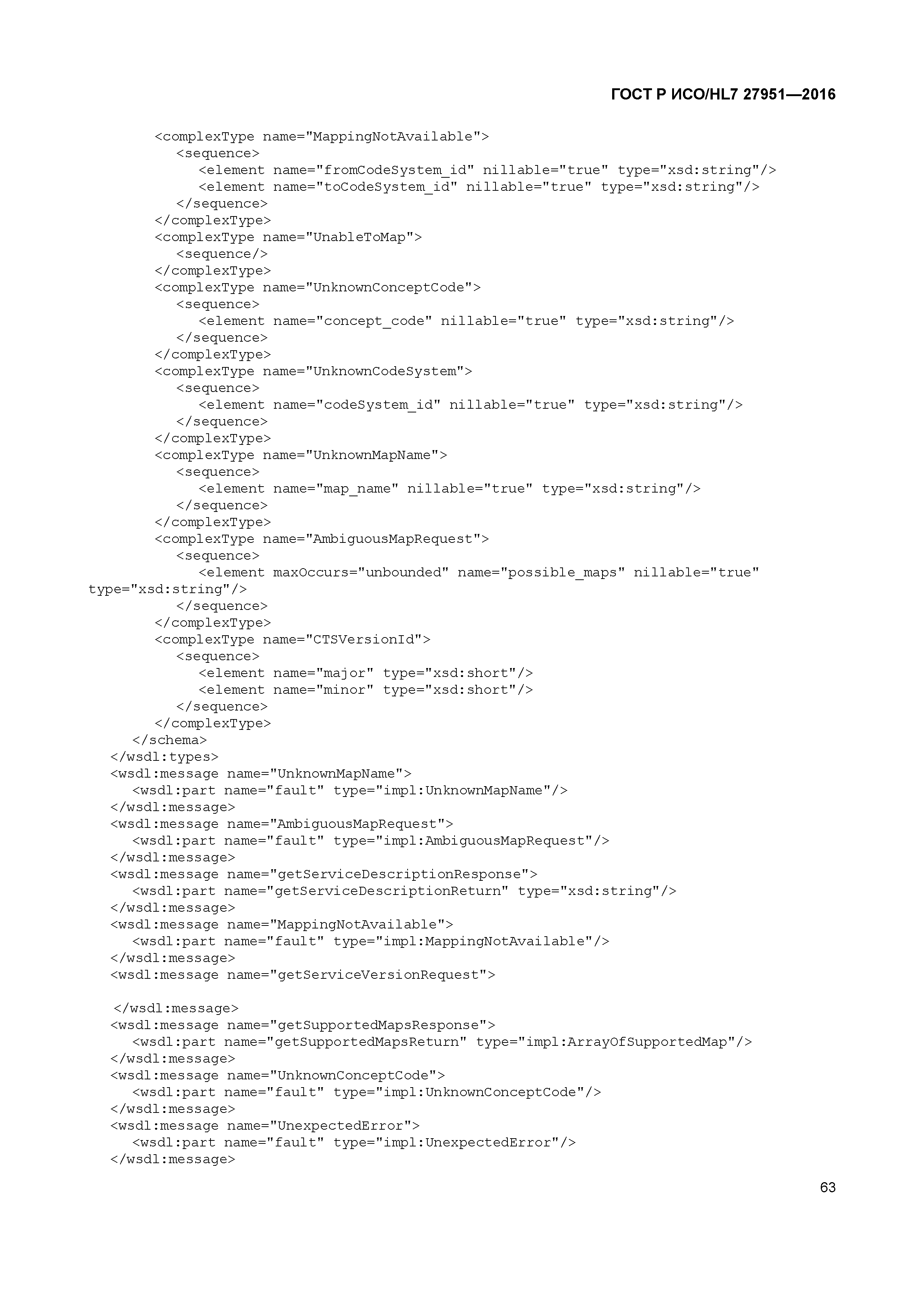 ГОСТ Р ИСО/HL7 27951—2016

<complexType name="MappingNotAvailable">
<sequence>
<element name="fromCodeSystem_id" nillable="true" type="xsd:string"/>
<element name="toCodeSystem_id" nillable="true" type="xsd:string"/>
</sequence>
</complexType>
<complexType name="UnableToMap">
<sequence/>
</complexType>
<complexType name="UnknownConceptCode">
<sequence>
<element name="concept_code" nillable="true" type="xsd:string"/>
</sequence>
</complexType>
<complexType name="UnknownCodeSystem">
<sequence>
<element name="codeSystem_id" nillable="true" type="xsd:string"/>
</sequence>
</complexType>
<complexType name="UnknownMapName">
<sequence>
<element name="map_name" nillable="true" type="xsd:string"/>
</sequence>
</complexType>
<complexType name="AmbiguousMapRequest">
<sequence>
<element maxOccurs="unbounded" name="possible_maps" nillable="true" type="xsd:string"/>
</sequence>
</complexType>
<complexType name="CTSVersionId">
<sequence>
<element name="major" type="xsd:short"/>
<element name="minor" type="xsd:short"/>
</sequence>
</complexType>
</schema>
</wsdl:types>
<wsdl:message name="UnknownMapName">
<wsdl:part name="fault" type="impl:UnknownMapName"/>
</wsdl:message>
<wsdl:message name="AmbiguousMapRequest">
<wsdl:part name="fault" type="impl:AmbiguousMapRequest"/>
</wsdl:message>
<wsdl:message name="getServiceDescriptionResponse">
<wsdl:part name="getServiceDescriptionReturn" type="xsd:string"/>
</wsdl:message>
<wsdl:message name="MappingNotAvailable">
<wsdl:part name="fault" type="impl:MappingNotAvailable"/>
</wsdl:message>
<wsdl:message name="getServiceVersionRequest">

</wsdl:message>
<wsdl:message name="getSupportedMapsResponse">
<wsdl:part name="getSupportedMapsReturn" type="impl:ArrayOfSupportedMap"/>
</wsdl:message>
<wsdl:message name="UnknownConceptCode">
<wsdl:part name="fault" type="impl:UnknownConceptCode"/>
</wsdl:message>
<wsdl:message name="UnexpectedError">
<wsdl:part name="fault" type="impl:UnexpectedError"/>
</wsdl:message>

63